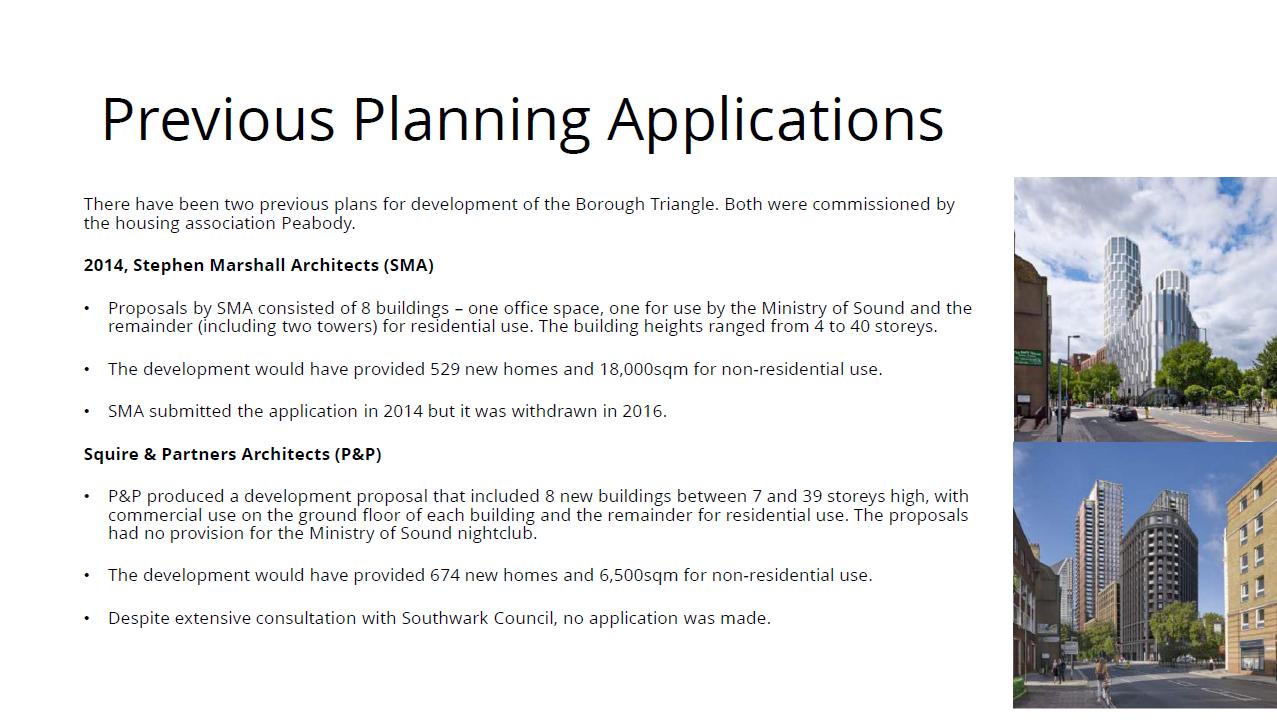 Previous Planning Applications

There have been two previous plans for development of the Borough Triangle. Both were commissioned by the housing association Peabody.

2014, Stephen Marshall Architects (SMA)

• Proposals by SMA consisted of 8 buildings – one office space, one for use by the Ministry of Sound and the remainder (including two towers) for residential use. The building heights ranged from 4 to 40 storeys.

• The development would have provided 529 new homes and 18,000sqm for non-residential use.

• SMA submitted the application in 2014 but it was withdrawn in 2016.

Squire & Partners Architects (P&P)

• P&P produced a development proposal that included 8 new buildings between 7 and 39 storeys high, with commercial use on the ground floor of each building and the remainder for residential use. The proposals had no provision for the Ministry of Sound nightclub.

• The development would have provided 674 new homes and 6,500sqm for non-residential use.

• Despite extensive consultation with Southwark Council, no application was made.